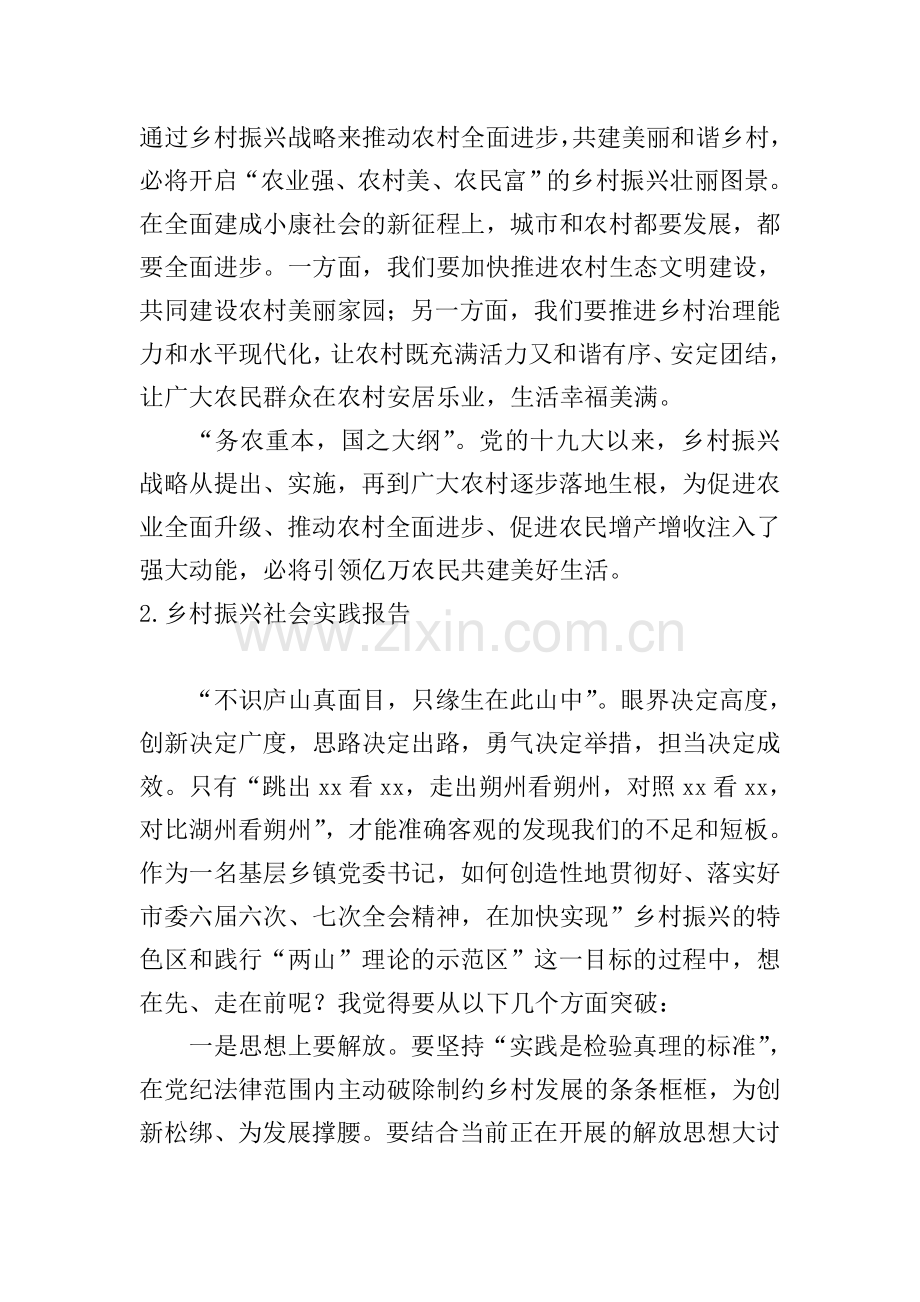 通过乡村振兴战略来推动农村全面进步，共建美丽和谐乡村，必将开启“农业强、农村美、农民富”的乡村振兴壮丽图景。在全面建成小康社会的新征程上，城市和农村都要发展，都要全面进步。一方面，我们要加快推进农村生态文明建设，共同建设农村美丽家园；另一方面，我们要推进乡村治理能力和水平现代化，让农村既充满活力又和谐有序、安定团结，让广大农民群众在农村安居乐业，生活幸福美满。

“务农重本，国之大纲”。党的十九大以来，乡村振兴战略从提出、实施，再到广大农村逐步落地生根，为促进农业全面升级、推动农村全面进步、促进农民增产增收注入了强大动能，必将引领亿万农民共建美好生活。

2.乡村振兴社会实践报告

www.zixin.com.cn

“不识庐山真面目，只缘生在此山中”。眼界决定高度，创新决定广度，思路决定出路，勇气决定举措，担当决定成效。只有“跳出xx看xx，走出朔州看朔州，对照xx看xx，对比湖州看朔州”，才能准确客观的发现我们的不足和短板。作为一名基层乡镇党委书记，如何创造性地贯彻好、落实好市委六届六次、七次全会精神，在加快实现”乡村振兴的特色区和践行“两山”理论的示范区”这一目标的过程中，想在先、走在前呢？我觉得要从以下几个方面突破：

一是思想上要解放。要坚持“实践是检验真理的标准”，在党纪法律范围内主动破除制约乡村发展的条条框框，为创新松绑、为发展撑腰。要结合当前正在开展的解放思想大讨